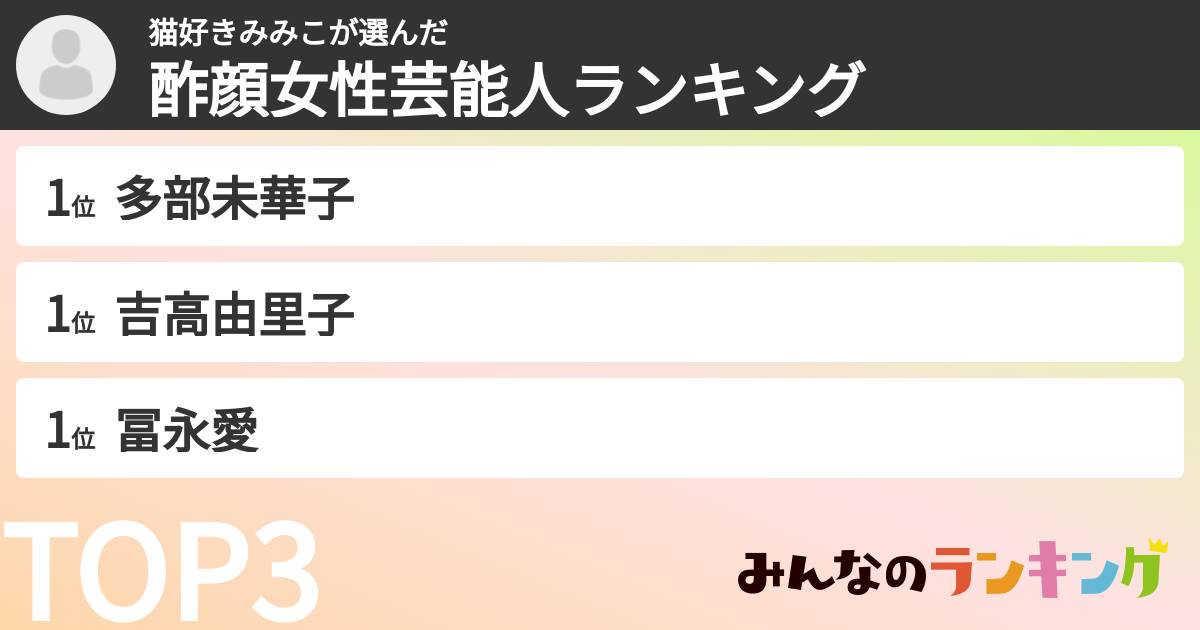 猫好きみみこが選んだ
酢顔女性芸能人ランキング

1位 多部未華子

1位 吉高由里子

1位 冨永愛

TOP3

みんなのランキング